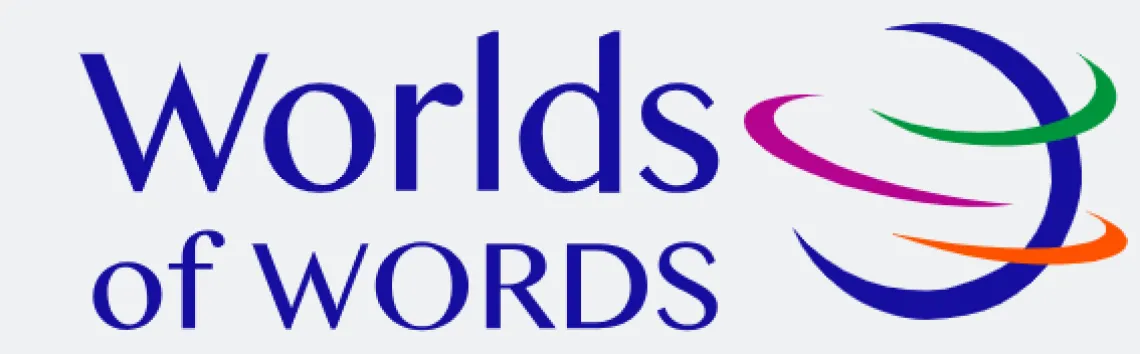 Worlds
of WORDS